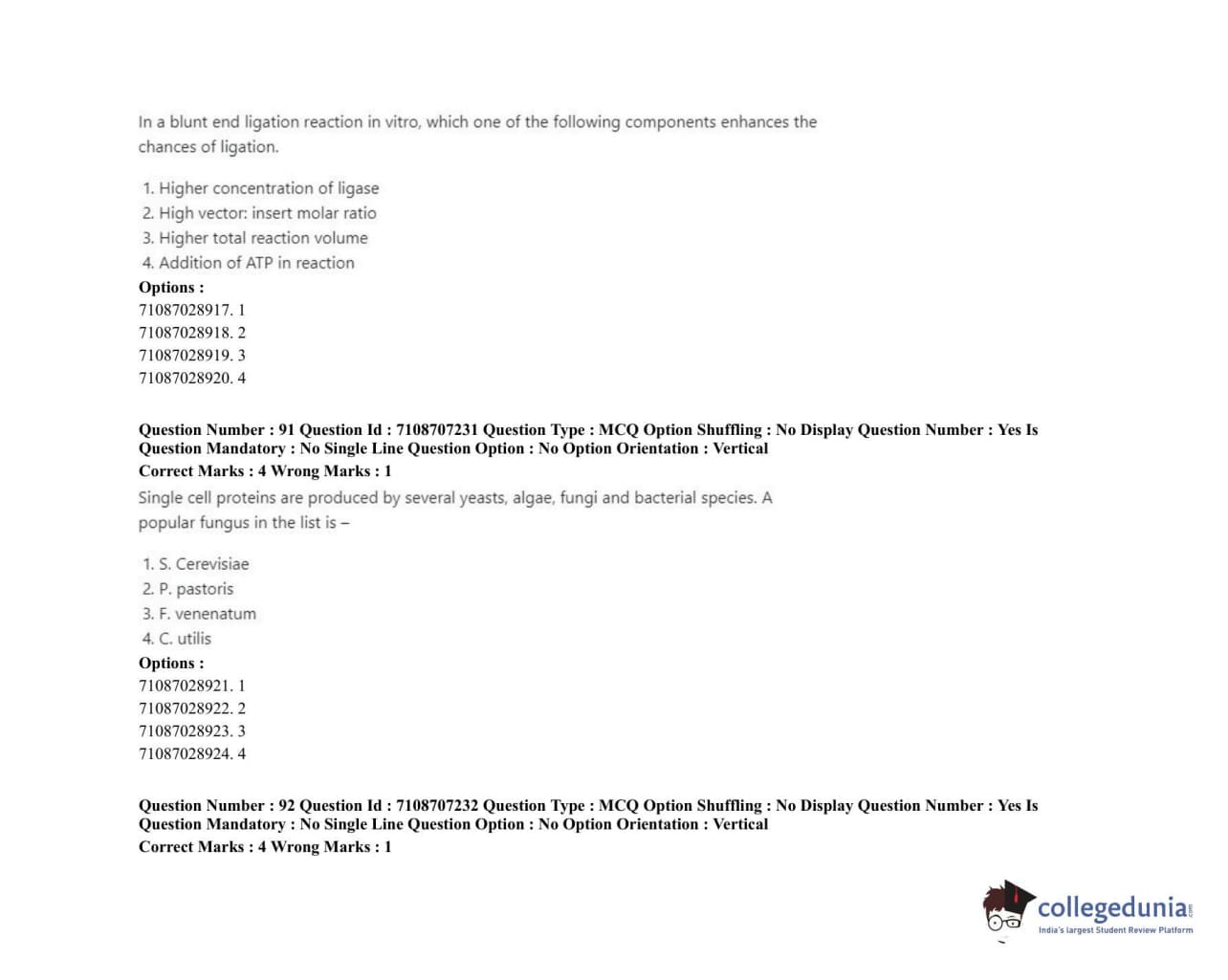 In a blunt end ligation reaction in vitro, which one of the following components enhances the chances of ligation.

1. Higher concentration of ligase
2. High vector: insert molar ratio
3. Higher total reaction volume
4. Addition of ATP in reaction

Options :
71087028917. 1
71087028918. 2
71087028919. 3
71087028920. 4

Question Number : 91 Question Id : 7108707231 Question Type : MCQ Option Shuffling : No Display Question Number : Yes Is Question Mandatory : No Single Line Question Option : No Option Orientation : Vertical
Correct Marks : 4 Wrong Marks : 1

Single cell proteins are produced by several yeasts, algae, fungi and bacterial species. A popular fungus in the list is –

1. S. Cerevisiae
2. P. pastoris
3. F. venenatum
4. C. utilis

Options :
71087028921. 1
71087028922. 2
71087028923. 3
71087028924. 4

Question Number : 92 Question Id : 7108707232 Question Type : MCQ Option Shuffling : No Display Question Number : Yes Is Question Mandatory : No Single Line Question Option : No Option Orientation : Vertical
Correct Marks : 4 Wrong Marks : 1

collegedunia.com
India's largest Student Review Platform